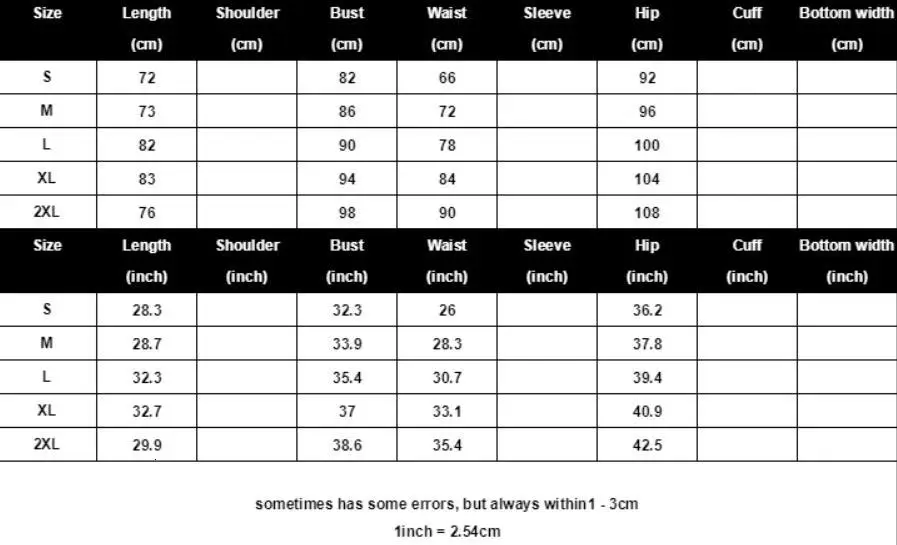 | Size | Length (cm) | Shoulder (cm) | Bust (cm) | Waist (cm) | Sleeve (cm) | Hip (cm) | Cuff (cm) | Bottom width (cm) |
|---|---|---|---|---|---|---|---|---|
| S | 72 | | 82 | 66 | | 92 | | |
| M | 73 | | 86 | 72 | | 96 | | |
| L | 82 | | 90 | 78 | | 100 | | |
| XL | 83 | | 94 | 84 | | 104 | | |
| 2XL | 76 | | 98 | 90 | | 108 | | |

| Size | Length (inch) | Shoulder (inch) | Bust (inch) | Waist (inch) | Sleeve (inch) | Hip (inch) | Cuff (inch) | Bottom width (inch) |
|---|---|---|---|---|---|---|---|---|
| S | 28.3 | | 32.3 | 26 | | 36.2 | | |
| M | 28.7 | | 33.9 | 28.3 | | 37.8 | | |
| L | 32.3 | | 35.4 | 30.7 | | 39.4 | | |
| XL | 32.7 | | 37 | 33.1 | | 40.9 | | |
| 2XL | 29.9 | | 38.6 | 35.4 | | 42.5 | | |

sometimes has some errors, but always within1 - 3cm

1inch = 2.54cm